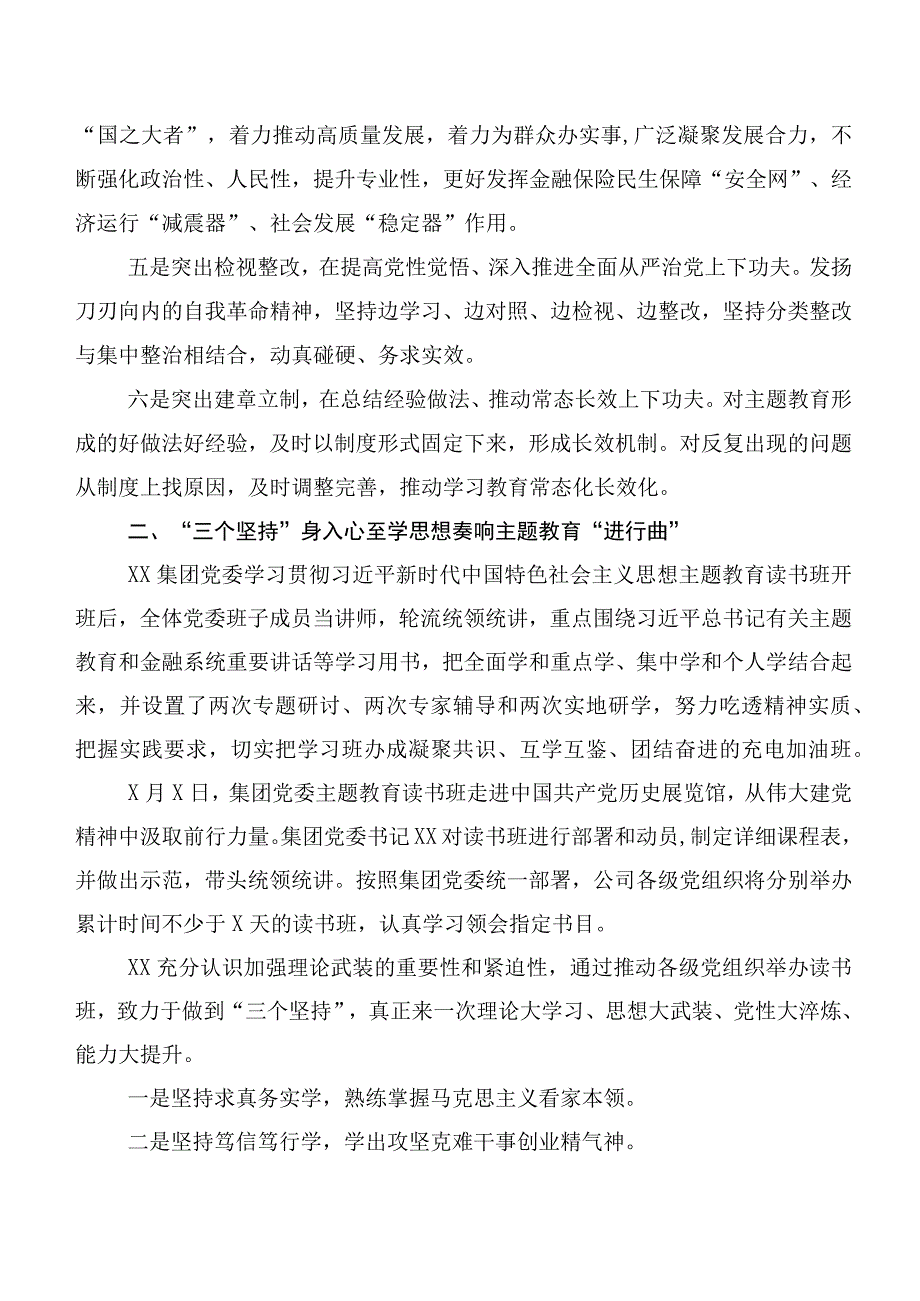 “国之大者”，着力推动高质量发展，着力为群众办实事,广泛凝聚发展合力，不断强化政治性、人民性，提升专业性，更好发挥金融保险民生保障“安全网”、经济运行“减震器”、社会发展“稳定器”作用。

五是突出检视整改，在提高党性觉悟、深入推进全面从严治党上下功夫。发扬刀刃向内的自我革命精神，坚持边学习、边对照、边检视、边整改，坚持分类整改与集中整治相结合，动真碰硬、务求实效。

六是突出建章立制，在总结经验做法、推动常态长效上下功夫。对主题教育形成的好做法好经验，及时以制度形式固定下来，形成长效机制。对反复出现的问题从制度上找原因，及时调整完善，推动学习教育常态化长效化。

二、“三个坚持”身入心至学思想奏响主题教育“进行曲”

XX集团党委学习贯彻习近平新时代中国特色社会主义思想主题教育读书班开班后，全体党委班子成员当讲师，轮流统领统讲，重点围绕习近平总书记有关主题教育和金融系统重要讲话等学习用书，把全面学和重点学、集中学和个人学结合起来，并设置了两次专题研讨、两次专家辅导和两次实地研学，努力吃透精神实质、把握实践要求，切实把学习班办成凝聚共识、互学互鉴、团结奋进的充电加油班。

X月X日，集团党委主题教育读书班走进中国共产党历史展览馆，从伟大建党精神中汲取前行力量。集团党委书记XX对读书班进行部署和动员，制定详细课程表，并做出示范，带头统领统讲。按照集团党委统一部署，公司各级党组织将分别举办累计时间不少于X天的读书班，认真学习领会指定书目。

XX充分认识加强理论武装的重要性和紧迫性，通过推动各级党组织举办读书班，致力于做到“三个坚持”，真正来一次理论大学习、思想大武装、党性大淬炼、能力大提升。

一是坚持求真务实学，熟练掌握马克思主义看家本领。

二是坚持笃信笃行学，学出攻坚克难干事创业精气神。